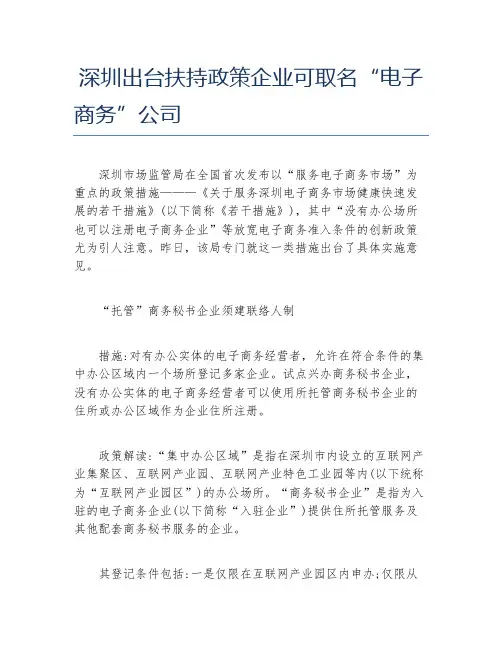 深圳出台扶持政策企业可取名“电子商务”公司

深圳市场监管局在全国首次发布以“服务电子商务市场”为重点的政策措施———《关于服务深圳电子商务市场健康快速发展的若干措施》(以下简称《若干措施》)，其中“没有办公场所也可以注册电子商务企业”等放宽电子商务准入条件的创新政策尤为引人注意。昨日，该局专门就这一类措施出台了具体实施意见。

“托管”商务秘书企业须建联络人制

措施:对有办公实体的电子商务经营者，允许在符合条件的集中办公区域内一个场所登记多家企业。试点兴办商务秘书企业，没有办公实体的电子商务经营者可以使用所托管商务秘书企业的住所或办公区域作为企业住所注册。

政策解读:“集中办公区域”是指在深圳市内设立的互联网产业集聚区、互联网产业园、互联网产业特色工业园等内(以下统称为“互联网产业园区”)的办公场所。“商务秘书企业”是指为入驻的电子商务企业(以下简称“入驻企业”)提供住所托管服务及其他配套商务秘书服务的企业。

其登记条件包括:一是仅限在互联网产业园区内申办;仅限从